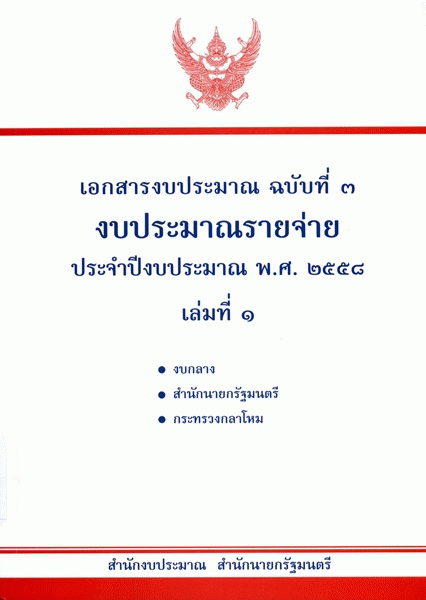 เอกสารงบประมาณ ฉบับที่ ๓

งบประมาณรายจ่าย

ประจำปีงบประมาณ พ.ศ. ๒๕๕๘

เล่มที่ ๑

• งบกลาง
• สำนักนายกรัฐมนตรี
• กระทรวงกลาโหม

สำนักงบประมาณ สำนักนายกรัฐมนตรี